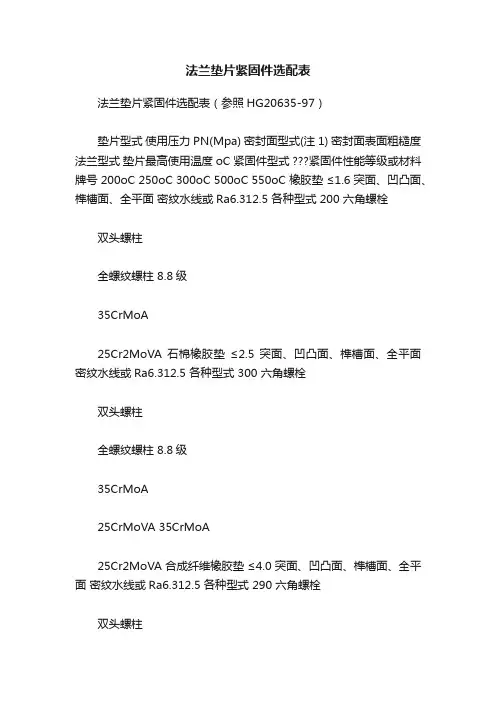 法兰垫片紧固件选配表

法兰垫片紧固件选配表（参照 HG20635-97）

垫片型式 使用压力 PN(Mpa) 密封面型式(注 1) 密封面表面粗糙度 法兰型式 垫片最高使用温度 oC 紧固件型式 ???紧固件性能等级或材料牌号 200oC 250oC 300oC 500oC 550oC 橡胶垫 ≤1.6 突面、凹凸面、榫槽面、全平面 密纹水线或 Ra6.312.5 各种型式 200 六角螺栓

双头螺柱

全螺纹螺柱 8.8 级

35CrMoA

25Cr2MoVA 石棉橡胶垫 ≤2.5 突面、凹凸面、榫槽面、全平面 密纹水线或 Ra6.312.5 各种型式 300 六角螺栓

双头螺柱

全螺纹螺柱 8.8 级

35CrMoA

25CrMoVA 35CrMoA

25Cr2MoVA 合成纤维橡胶垫 ≤4.0 突面、凹凸面、榫槽面、全平面 密纹水线或 Ra6.312.5 各种型式 290 六角螺栓

双头螺柱